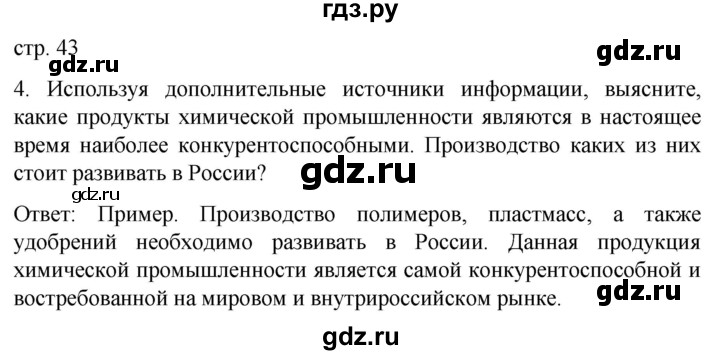 гдз.ру

стр. 43

gdz.ru

gdz.ru

4. Используя дополнительные источники информации, выясните, какие продукты химической промышленности являются в настоящее время наиболее конкурентоспособными. Производство каких из них стоит развивать в России?

gdz.ru

gdz.ru

Ответ: Пример. Производство полимеров, пластмасс, а также удобрений необходимо развивать в России. Данная продукция химической промышленности является самой конкурентоспособной и востребованной на мировом и внутрироссийском рынке.

gdz.ru

gdz.ru